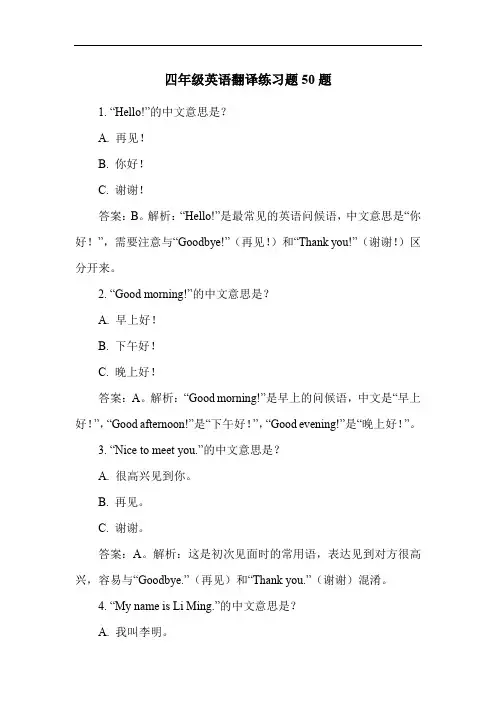 四年级英语翻译练习题 50 题

1. “Hello!”的中文意思是？

A. 再见！

B. 你好！

C. 谢谢！

答案：B。解析：“Hello!”是最常见的英语问候语，中文意思是“你好！”，需要注意与“Goodbye!”（再见！）和“Thank you!”（谢谢！）区分开来。

2. “Good morning!”的中文意思是？

A. 早上好！

B. 下午好！

C. 晚上好！

答案：A。解析：“Good morning!”是早上的问候语，中文是“早上好！”，“Good afternoon!”是“下午好！”，“Good evening!”是“晚上好！”。

3. “Nice to meet you.”的中文意思是？

A. 很高兴见到你。

B. 再见。

C. 谢谢。

答案：A。解析：这是初次见面时的常用语，表达见到对方很高兴，容易与“Goodbye.”（再见）和“Thank you.”（谢谢）混淆。

4. “My name is Li Ming.”的中文意思是？

A. 我叫李明。